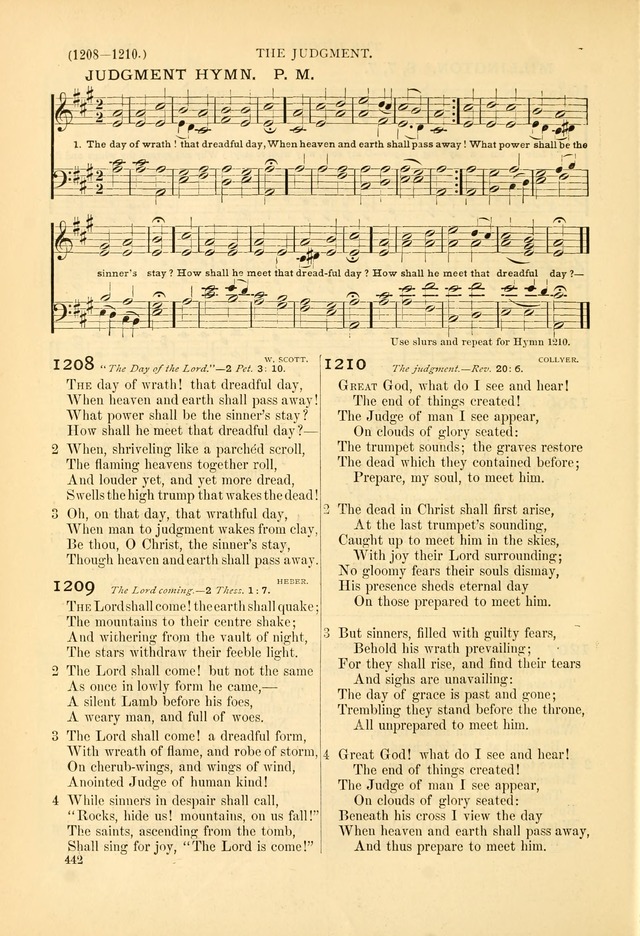 (1208–1210.) THE JUDGMENT.

JUDGMENT HYMN. P. M.

1. The day of wrath! that dreadful day, When heaven and earth shall pass away! What power shall be the sinner's stay? How shall he meet that dread-ful day? How shall he meet that dreadful day?—

Use slurs and repeat for Hymn 1210.

1208 "The Day of the Lord."—2 Pet. 3: 10. W. SCOTT.

The day of wrath! that dreadful day,
When heaven and earth shall pass away!
What power shall be the sinner's stay?
How shall he meet that dreadful day?—

2 When, shriveling like a parchéd scroll,
The flaming heavens together roll,
And louder yet, and yet more dread,
Swells the high trump that wakes the dead!

3 Oh, on that day, that wrathful day,
When man to judgment wakes from clay,
Be thou, O Christ, the sinner's stay,
Though heaven and earth shall pass away.

1209 The Lord coming.—2 Thess. 1: 7. HEBER.

The Lord shall come! the earth shall quake;
The mountains to their centre shake;
And withering from the vault of night,
The stars withdraw their feeble light.

2 The Lord shall come! but not the same
As once in lowly form he came,—
A silent Lamb before his foes,
A weary man, and full of woes.

3 The Lord shall come! a dreadful form,
With wreath of flame, and robe of storm,
On cherub-wings, and wings of wind,
Anointed Judge of human kind!

4 While sinners in despair shall call,
"Rocks, hide us! mountains, on us fall!"
The saints, ascending from the tomb,
Shall sing for joy, "The Lord is come!"

442

1210 The judgment.—Rev. 20: 6. COLLYER.

Great God, what do I see and hear!
The end of things created!
The Judge of man I see appear,
On clouds of glory seated:
The trumpet sounds; the graves restore
The dead which they contained before;
Prepare, my soul, to meet him.

2 The dead in Christ shall first arise,
At the last trumpet's sounding,
Caught up to meet him in the skies,
With joy their Lord surrounding;
No gloomy fears their souls dismay,
His presence sheds eternal day
On those prepared to meet him.

3 But sinners, filled with guilty fears,
Behold his wrath prevailing;
For they shall rise, and find their tears
And sighs are unavailing:
The day of grace is past and gone;
Trembling they stand before the throne,
All unprepared to meet him.

4 Great God! what do I see and hear!
The end of things created!
The Judge of man I see appear,
On clouds of glory seated:
Beneath his cross I view the day
When heaven and earth shall pass away,
And thus prepare to meet him.